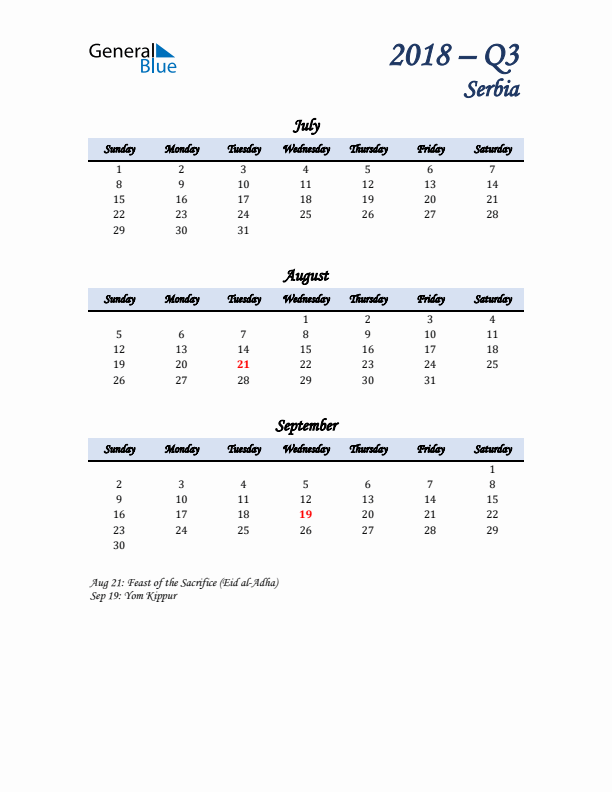 General Blue

2018 – Q3
Serbia

July

| Sunday | Monday | Tuesday | Wednesday | Thursday | Friday | Saturday |
|---|---|---|---|---|---|---|
| 1 | 2 | 3 | 4 | 5 | 6 | 7 |
| 8 | 9 | 10 | 11 | 12 | 13 | 14 |
| 15 | 16 | 17 | 18 | 19 | 20 | 21 |
| 22 | 23 | 24 | 25 | 26 | 27 | 28 |
| 29 | 30 | 31 | | | | |

August

| Sunday | Monday | Tuesday | Wednesday | Thursday | Friday | Saturday |
|---|---|---|---|---|---|---|
| | | | 1 | 2 | 3 | 4 |
| 5 | 6 | 7 | 8 | 9 | 10 | 11 |
| 12 | 13 | 14 | 15 | 16 | 17 | 18 |
| 19 | 20 | 21 | 22 | 23 | 24 | 25 |
| 26 | 27 | 28 | 29 | 30 | 31 | |

September

| Sunday | Monday | Tuesday | Wednesday | Thursday | Friday | Saturday |
|---|---|---|---|---|---|---|
| | | | | | | 1 |
| 2 | 3 | 4 | 5 | 6 | 7 | 8 |
| 9 | 10 | 11 | 12 | 13 | 14 | 15 |
| 16 | 17 | 18 | 19 | 20 | 21 | 22 |
| 23 | 24 | 25 | 26 | 27 | 28 | 29 |
| 30 | | | | | | |

Aug 21: Feast of the Sacrifice (Eid al-Adha)
Sep 19: Yom Kippur